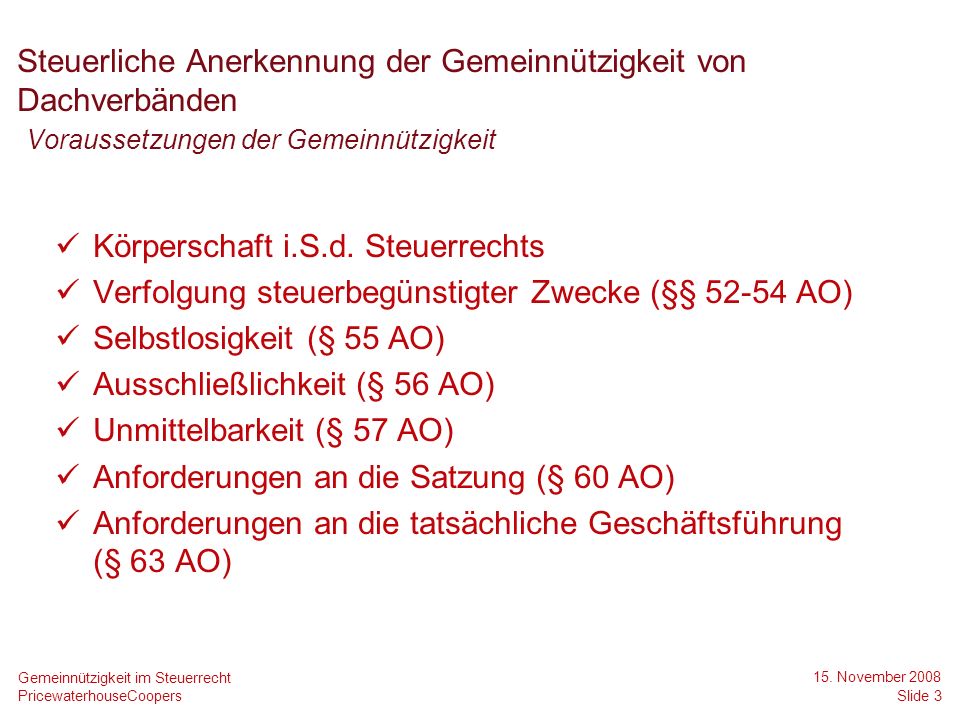 Steuerliche Anerkennung der Gemeinnützigkeit von Dachverbänden
Voraussetzungen der Gemeinnützigkeit

✓ Körperschaft i.S.d. Steuerrechts
✓ Verfolgung steuerbegünstigter Zwecke (§§ 52-54 AO)
✓ Selbstlosigkeit (§ 55 AO)
✓ Ausschließlichkeit (§ 56 AO)
✓ Unmittelbarkeit (§ 57 AO)
✓ Anforderungen an die Satzung (§ 60 AO)
✓ Anforderungen an die tatsächliche Geschäftsführung (§ 63 AO)

Gemeinnützigkeit im Steuerrecht
PricewaterhouseCoopers

15. November 2008
Slide 3